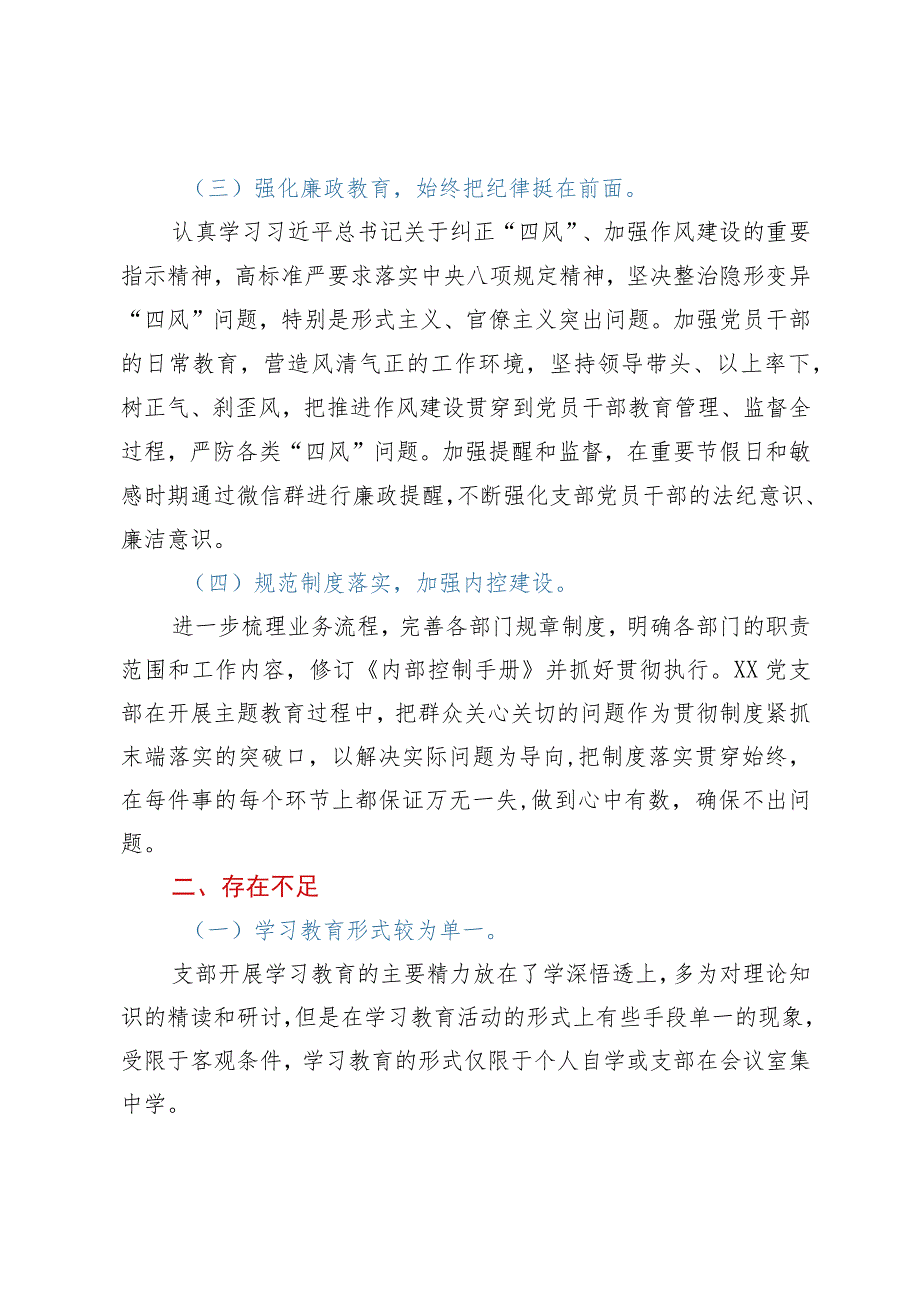 （三）强化廉政教育，始终把纪律挺在前面。

认真学习习近平总书记关于纠正“四风”、加强作风建设的重要指示精神，高标准严要求落实中央八项规定精神，坚决整治隐形变异“四风”问题，特别是形式主义、官僚主义突出问题。加强党员干部的日常教育，营造风清气正的工作环境，坚持领导带头、以上率下，树正气、刹歪风，把推进作风建设贯穿到党员干部教育管理、监督全过程，严防各类“四风”问题。加强提醒和监督，在重要节假日和敏感时期通过微信群进行廉政提醒，不断强化支部党员干部的法纪意识、廉洁意识。

（四）规范制度落实，加强内控建设。

进一步梳理业务流程，完善各部门规章制度，明确各部门的职责范围和工作内容，修订《内部控制手册》并抓好贯彻执行。XX党支部在开展主题教育过程中，把群众关心关切的问题作为贯彻制度紧抓末端落实的突破口，以解决实际问题为导向，把制度落实贯穿始终，在每件事的每个环节上都保证万无一失，做到心中有数，确保不出问题。

二、存在不足

（一）学习教育形式较为单一。

支部开展学习教育的主要精力放在了学深悟透上，多为对理论知识的精读和研讨，但是在学习教育活动的形式上有些手段单一的现象，受限于客观条件，学习教育的形式仅限于个人自学或支部在会议室集中学。